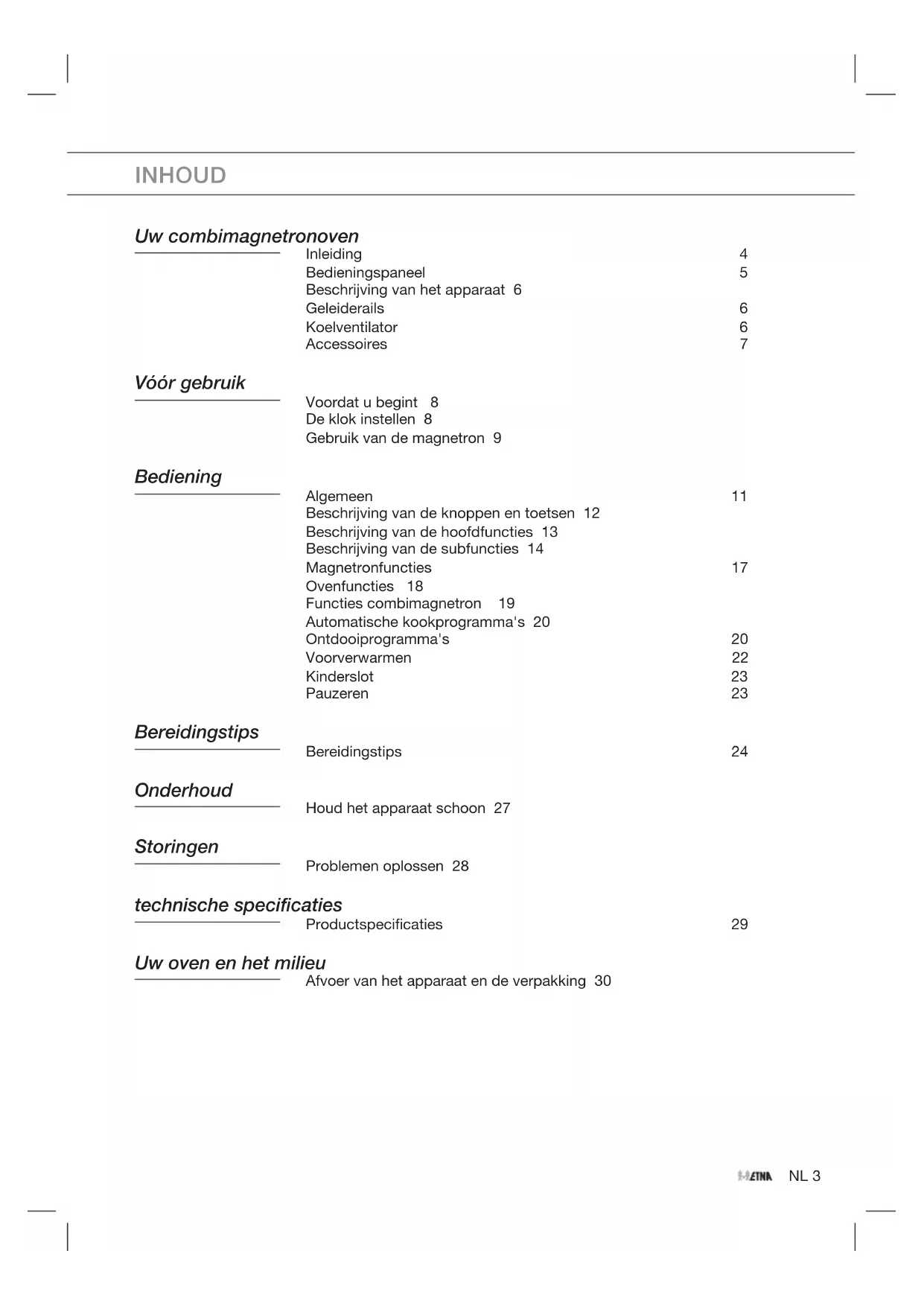 INHOUD

Uw combimagnetronoven

Inleiding 4
Bedieningspaneel 5
Beschrijving van het apparaat 6
Geleiderails 6
Koelventilator 6
Accessoires 7

Vóór gebruik

Voordat u begint 8
De klok instellen 8
Gebruik van de magnetron 9

Bediening

Algemeen 11
Beschrijving van de knoppen en toetsen 12
Beschrijving van de hoofdfuncties 13
Beschrijving van de subfuncties 14
Magnetronfuncties 17
Ovenfuncties 18
Functies combimagnetron 19
Automatische kookprogramma's 20
Ontdooiprogramma's 20
Voorverwarmen 22
Kinderslot 23
Pauzeren 23

Bereidingstips

Bereidingstips 24

Onderhoud

Houd het apparaat schoon 27

Storingen

Problemen oplossen 28

technische specificaties

Productspecificaties 29

Uw oven en het milieu

Afvoer van het apparaat en de verpakking 30

ETNA NL 3